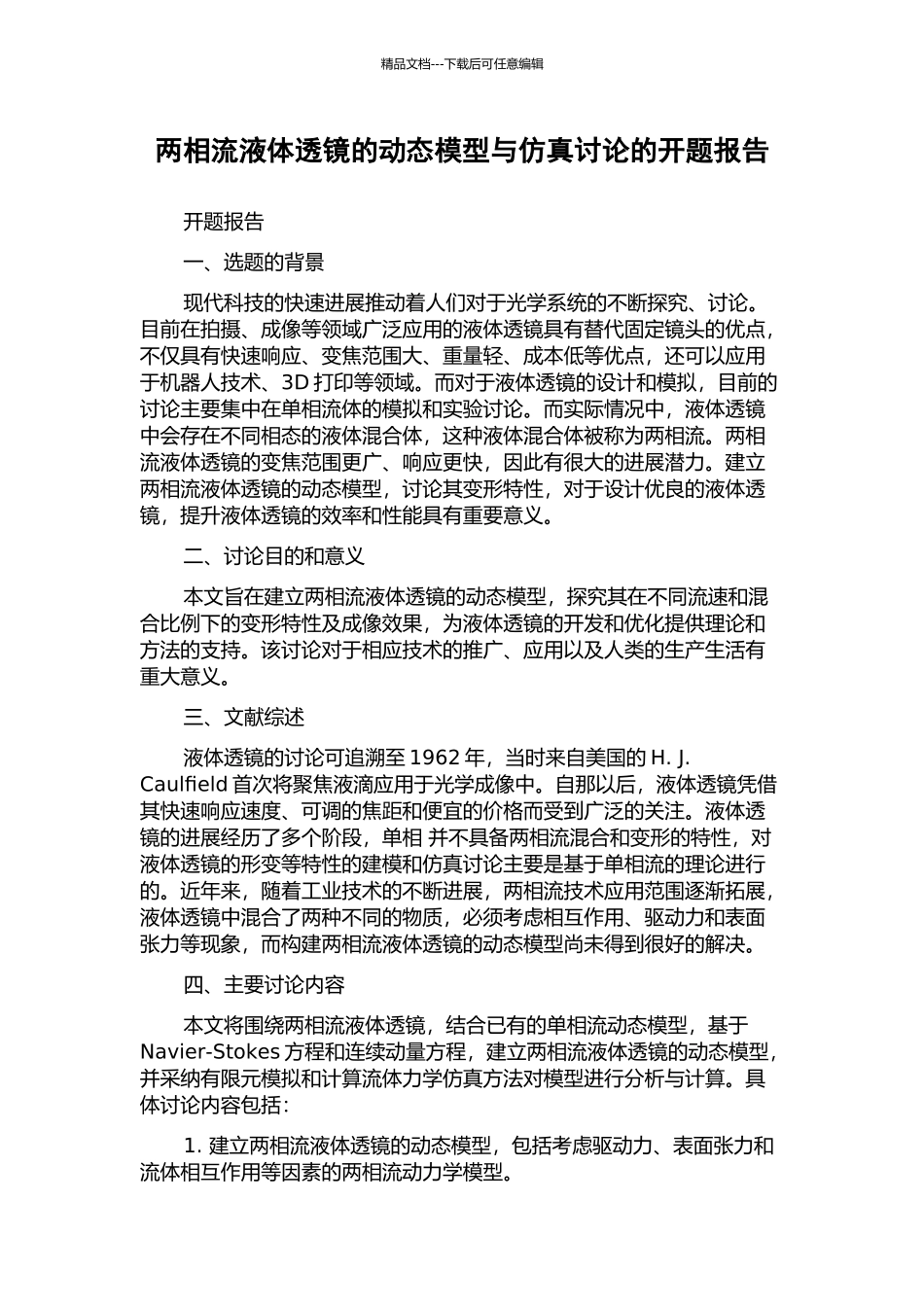 精品文档---下载后可任意编辑

两相流液体透镜的动态模型与仿真讨论的开题报告

开题报告

一、选题的背景

现代科技的快速进展推动着人们对于光学系统的不断探究、讨论。目前在拍摄、成像等领域广泛应用的液体透镜具有替代固定镜头的优点，不仅具有快速响应、变焦范围大、重量轻、成本低等优点，还可以应用于机器人技术、3D 打印等领域。而对于液体透镜的设计和模拟，目前的讨论主要集中在单相流体的模拟和实验讨论。而实际情况中，液体透镜中会存在不同相态的液体混合体，这种液体混合体被称为两相流。两相流液体透镜的变焦范围更广、响应更快，因此有很大的进展潜力。建立两相流液体透镜的动态模型，讨论其变形特性，对于设计优良的液体透镜，提升液体透镜的效率和性能具有重要意义。

二、讨论目的和意义

本文旨在建立两相流液体透镜的动态模型，探究其在不同流速和混合比例下的变形特性及成像效果，为液体透镜的开发和优化提供理论和方法的支持。该讨论对于相应技术的推广、应用以及人类的生产生活有重大意义。

三、文献综述

液体透镜的讨论可追溯至 1962 年，当时来自美国的 H. J. Caulfield 首次将聚焦液滴应用于光学成像中。自那以后，液体透镜凭借其快速响应速度、可调的焦距和便宜的价格而受到广泛的关注。液体透镜的进展经历了多个阶段，单相 并不具备两相流混合和变形的特性，对液体透镜的形变等特性的建模和仿真讨论主要是基于单相流的理论进行的。近年来，随着工业技术的不断进展，两相流技术应用范围逐渐拓展，液体透镜中混合了两种不同的物质，必须考虑相互作用、驱动力和表面张力等现象，而构建两相流液体透镜的动态模型尚未得到很好的解决。

四、主要讨论内容

本文将围绕两相流液体透镜，结合已有的单相流动态模型，基于 Navier-Stokes 方程和连续动量方程，建立两相流液体透镜的动态模型，并采纳有限元模拟和计算流体力学仿真方法对模型进行分析与计算。具体讨论内容包括：

1. 建立两相流液体透镜的动态模型，包括考虑驱动力、表面张力和流体相互作用等因素的两相流动力学模型。